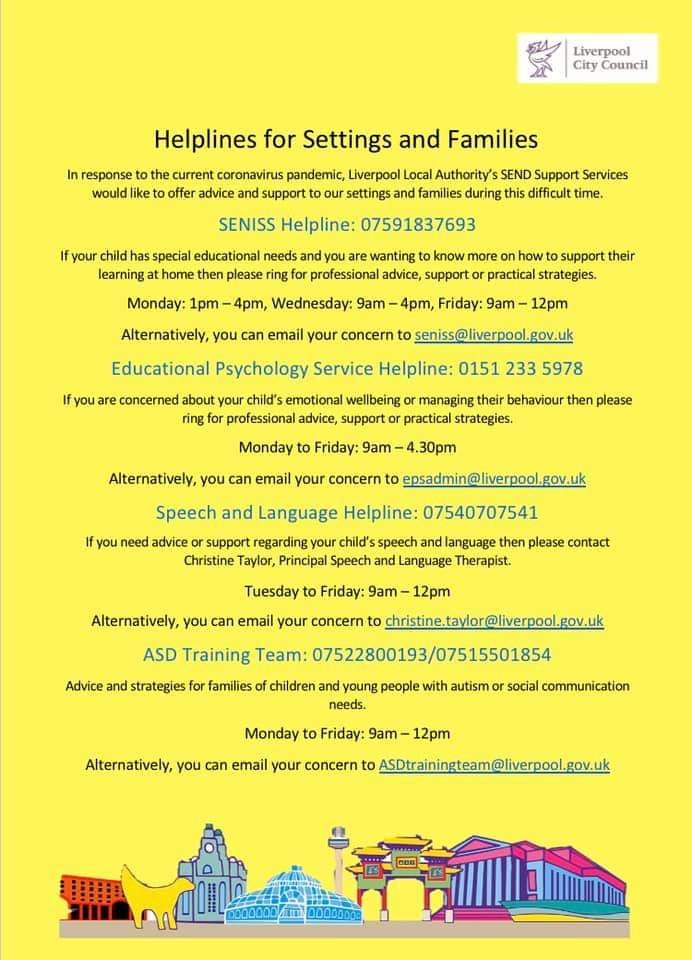 Liverpool City Council

Helplines for Settings and Families

In response to the current coronavirus pandemic, Liverpool Local Authority's SEND Support Services would like to offer advice and support to our settings and families during this difficult time.

SENISS Helpline: 07591837693

If your child has special educational needs and you are wanting to know more on how to support their learning at home then please ring for professional advice, support or practical strategies.

Monday: 1pm – 4pm, Wednesday: 9am – 4pm, Friday: 9am – 12pm

Alternatively, you can email your concern to seniss@liverpool.gov.uk

Educational Psychology Service Helpline: 0151 233 5978

If you are concerned about your child's emotional wellbeing or managing their behaviour then please ring for professional advice, support or practical strategies.

Monday to Friday: 9am – 4.30pm

Alternatively, you can email your concern to epsadmin@liverpool.gov.uk

Speech and Language Helpline: 07540707541

If you need advice or support regarding your child's speech and language then please contact Christine Taylor, Principal Speech and Language Therapist.

Tuesday to Friday: 9am – 12pm

Alternatively, you can email your concern to christine.taylor@liverpool.gov.uk

ASD Training Team: 07522800193/07515501854

Advice and strategies for families of children and young people with autism or social communication needs.

Monday to Friday: 9am – 12pm

Alternatively, you can email your concern to ASDtrainingteam@liverpool.gov.uk